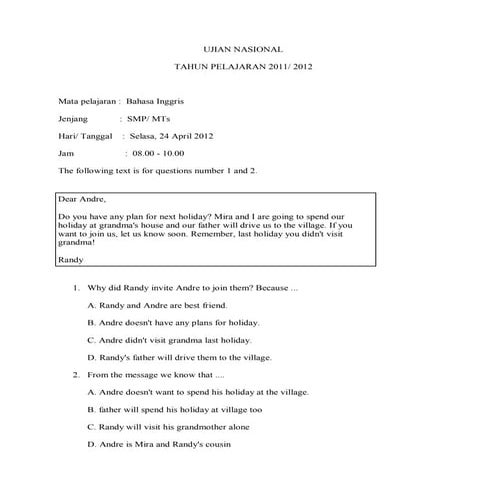 UJIAN NASIONAL

TAHUN PELAJARAN 2011/ 2012

Mata pelajaran : Bahasa Inggris

Jenjang : SMP/ MTs

Hari/ Tanggal : Selasa, 24 April 2012

Jam : 08.00 - 10.00

The following text is for questions number 1 and 2.

Dear Andre,

Do you have any plan for next holiday? Mira and I are going to spend our holiday at grandma's house and our father will drive us to the village. If you want to join us, let us know soon. Remember, last holiday you didn't visit grandma!

Randy

1. Why did Randy invite Andre to join them? Because ...

A. Randy and Andre are best friend.

B. Andre doesn't have any plans for holiday.

C. Andre didn't visit grandma last holiday.

D. Randy's father will drive them to the village.

2. From the message we know that ....

A. Andre doesn't want to spend his holiday at the village.

B. father will spend his holiday at village too

C. Randy will visit his grandmother alone

D. Andre is Mira and Randy's cousin